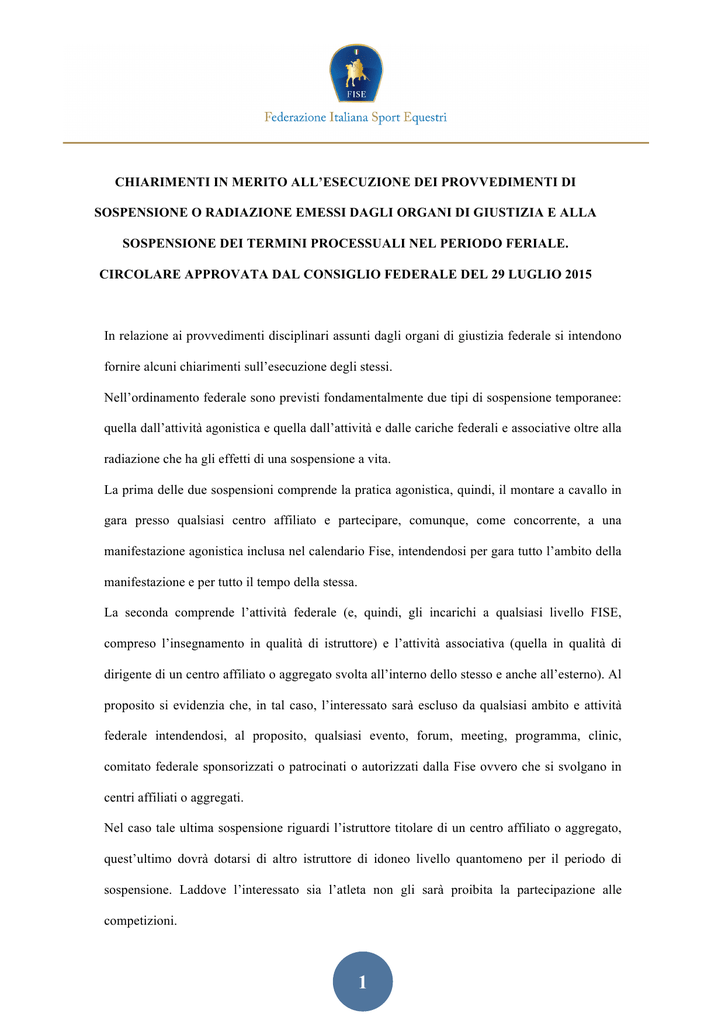 FISE

Federazione Italiana Sport Equestri

CHIARIMENTI IN MERITO ALL’ESECUZIONE DEI PROVVEDIMENTI DI SOSPENSIONE O RADIAZIONE EMESSI DAGLI ORGANI DI GIUSTIZIA E ALLA SOSPENSIONE DEI TERMINI PROCESSUALI NEL PERIODO FERIALE.
CIRCOLARE APPROVATA DAL CONSIGLIO FEDERALE DEL 29 LUGLIO 2015

In relazione ai provvedimenti disciplinari assunti dagli organi di giustizia federale si intendono fornire alcuni chiarimenti sull’esecuzione degli stessi.

Nell’ordinamento federale sono previsti fondamentalmente due tipi di sospensione temporanee: quella dall’attività agonistica e quella dall’attività e dalle cariche federali e associative oltre alla radiazione che ha gli effetti di una sospensione a vita.

La prima delle due sospensioni comprende la pratica agonistica, quindi, il montare a cavallo in gara presso qualsiasi centro affiliato e partecipare, comunque, come concorrente, a una manifestazione agonistica inclusa nel calendario Fise, intendendosi per gara tutto l’ambito della manifestazione e per tutto il tempo della stessa.

La seconda comprende l’attività federale (e, quindi, gli incarichi a qualsiasi livello FISE, compreso l’insegnamento in qualità di istruttore) e l’attività associativa (quella in qualità di dirigente di un centro affiliato o aggregato svolta all’interno dello stesso e anche all’esterno). Al proposito si evidenzia che, in tal caso, l’interessato sarà escluso da qualsiasi ambito e attività federale intendendosi, al proposito, qualsiasi evento, forum, meeting, programma, clinic, comitato federale sponsorizzati o patrocinati o autorizzati dalla Fise ovvero che si svolgano in centri affiliati o aggregati.

Nel caso tale ultima sospensione riguardi l’istruttore titolare di un centro affiliato o aggregato, quest’ultimo dovrà dotarsi di altro istruttore di idoneo livello quantomeno per il periodo di sospensione. Laddove l’interessato sia l’atleta non gli sarà proibita la partecipazione alle competizioni.

1